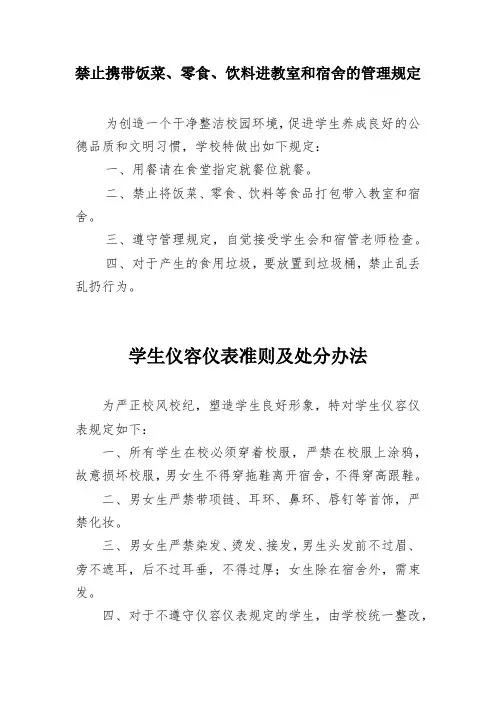 禁止携带饭菜、零食、饮料进教室和宿舍的管理规定

为创造一个干净整洁校园环境，促进学生养成良好的公德品质和文明习惯，学校特做出如下规定：

一、用餐请在食堂指定就餐位就餐。

二、禁止将饭菜、零食、饮料等食品打包带入教室和宿舍。

三、遵守管理规定，自觉接受学生会和宿管老师检查。

四、对于产生的食用垃圾，要放置到垃圾桶，禁止乱丢乱扔行为。

学生仪容仪表准则及处分办法

为严正校风校纪，塑造学生良好形象，特对学生仪容仪表规定如下：

一、所有学生在校必须穿着校服，严禁在校服上涂鸦，故意损坏校服，男女生不得穿拖鞋离开宿舍，不得穿高跟鞋。

二、男女生严禁带项链、耳环、鼻环、唇钉等首饰，严禁化妆。

三、男女生严禁染发、烫发、接发，男生头发前不过眉、旁不遮耳，后不过耳垂，不得过厚；女生除在宿舍外，需束发。

四、对于不遵守仪容仪表规定的学生，由学校统一整改，